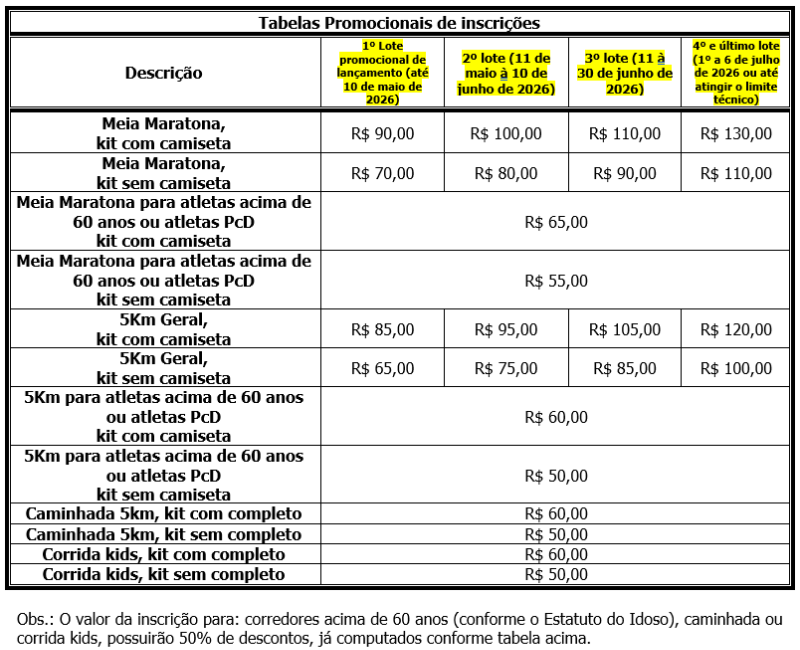 Tabelas Promocionais de inscrições

| Descrição | 1º Lote promocional de lançamento (até 10 de maio de 2026) | 2º lote (11 de maio à 10 de junho de 2026) | 3º lote (11 à 30 de junho de 2026) | 4º e último lote (1º a 6 de julho de 2026 ou até atingir o limite técnico) |
|---|---|---|---|---|
| Meia Maratona, kit com camiseta | R$ 90,00 | R$ 100,00 | R$ 110,00 | R$ 130,00 |
| Meia Maratona, kit sem camiseta | R$ 70,00 | R$ 80,00 | R$ 90,00 | R$ 110,00 |
| Meia Maratona para atletas acima de 60 anos ou atletas PcD kit com camiseta | R$ 65,00 | | | |
| Meia Maratona para atletas acima de 60 anos ou atletas PcD kit sem camiseta | R$ 55,00 | | | |
| 5Km Geral, kit com camiseta | R$ 85,00 | R$ 95,00 | R$ 105,00 | R$ 120,00 |
| 5Km Geral, kit sem camiseta | R$ 65,00 | R$ 75,00 | R$ 85,00 | R$ 100,00 |
| 5Km para atletas acima de 60 anos ou atletas PcD kit com camiseta | R$ 60,00 | | | |
| 5Km para atletas acima de 60 anos ou atletas PcD kit sem camiseta | R$ 50,00 | | | |
| Caminhada 5km, kit com completo | R$ 60,00 | | | |
| Caminhada 5km, kit sem completo | R$ 50,00 | | | |
| Corrida kids, kit com completo | R$ 60,00 | | | |
| Corrida kids, kit sem completo | R$ 50,00 | | | |

Obs.: O valor da inscrição para: corredores acima de 60 anos (conforme o Estatuto do Idoso), caminhada ou corrida kids, possuirão 50% de descontos, já computados conforme tabela acima.